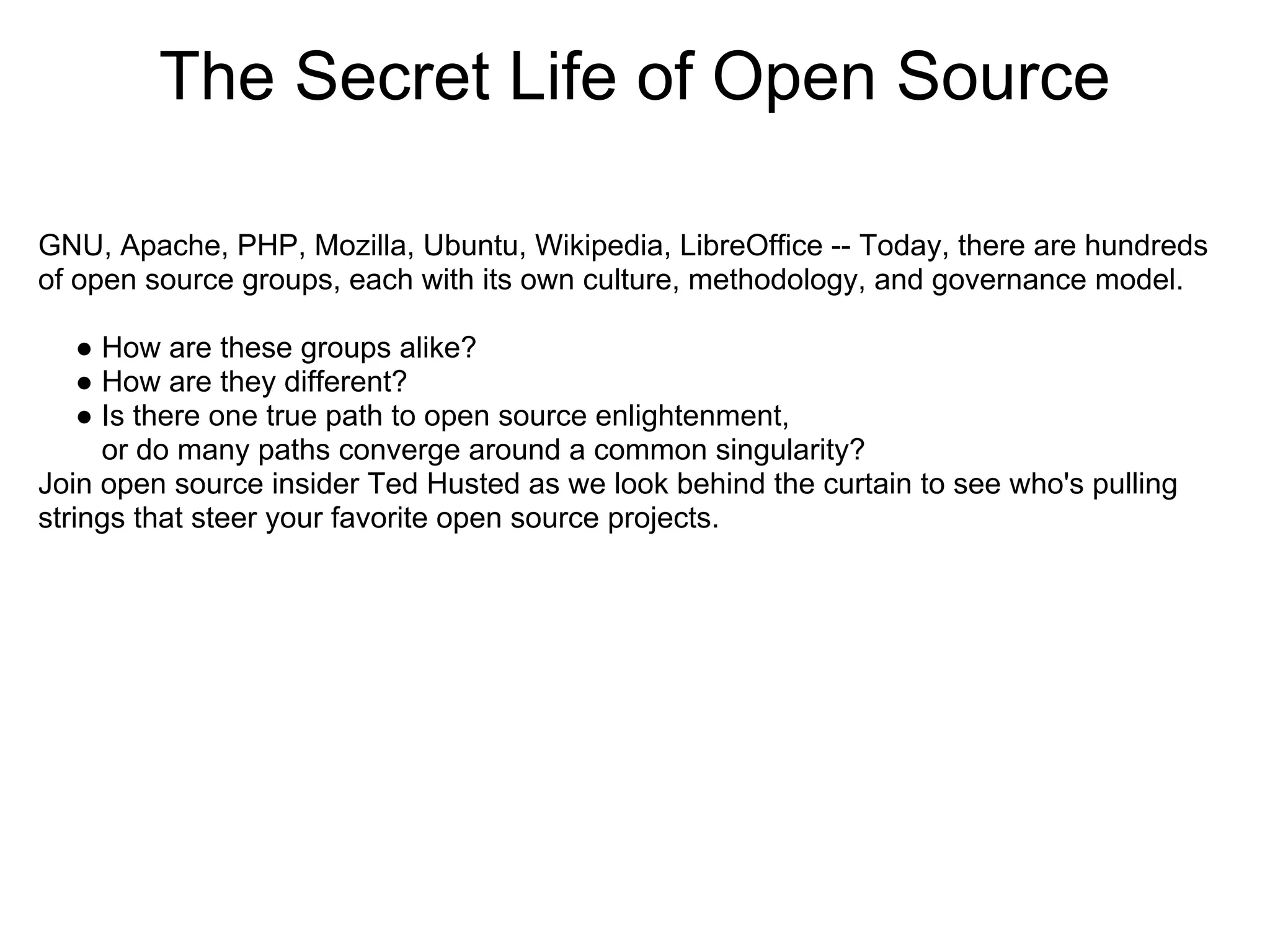 The Secret Life of Open Source

GNU, Apache, PHP, Mozilla, Ubuntu, Wikipedia, LibreOffice -- Today, there are hundreds of open source groups, each with its own culture, methodology, and governance model.

• How are these groups alike?
• How are they different?
• Is there one true path to open source enlightenment, or do many paths converge around a common singularity?

Join open source insider Ted Husted as we look behind the curtain to see who's pulling strings that steer your favorite open source projects.